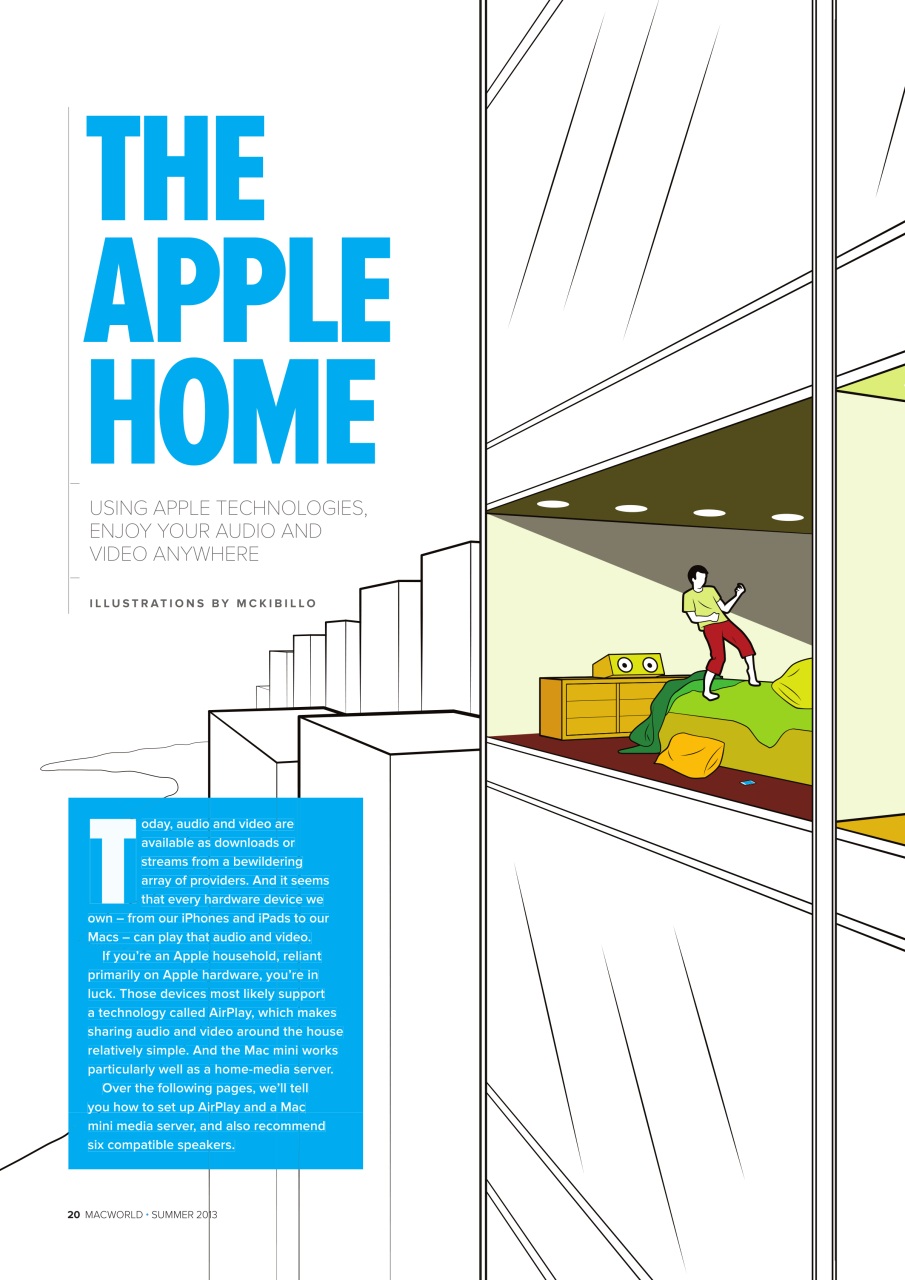 THE APPLE HOME

USING APPLE TECHNOLOGIES, ENJOY YOUR AUDIO AND VIDEO ANYWHERE

ILLUSTRATIONS BY MCKIBILLO

Today, audio and video are available as downloads or streams from a bewildering array of providers. And it seems that every hardware device we own – from our iPhones and iPads to our Macs – can play that audio and video.

If you're an Apple household, reliant primarily on Apple hardware, you're in luck. Those devices most likely support a technology called AirPlay, which makes sharing audio and video around the house relatively simple. And the Mac mini works particularly well as a home-media server.

Over the following pages, we'll tell you how to set up AirPlay and a Mac mini media server, and also recommend six compatible speakers.

20 MACWORLD • SUMMER 2013